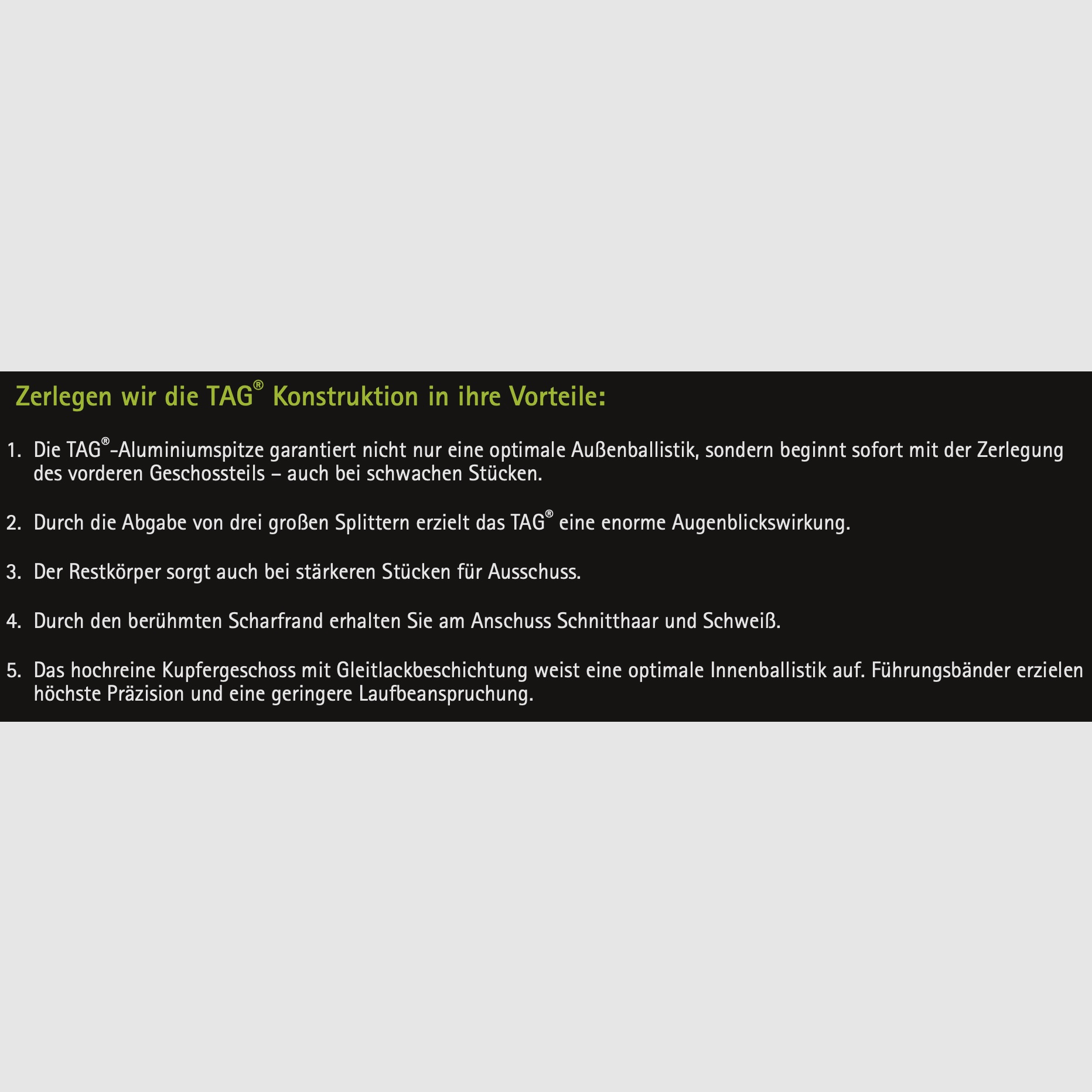 Zerlegen wir die TAG® Konstruktion in ihre Vorteile:

1. Die TAG®-Aluminiumspitze garantiert nicht nur eine optimale Außenballistik, sondern beginnt sofort mit der Zerlegung des vorderen Geschossteils – auch bei schwachen Stücken.

2. Durch die Abgabe von drei großen Splittern erzielt das TAG® eine enorme Augenblickswirkung.

3. Der Restkörper sorgt auch bei stärkeren Stücken für Ausschuss.

4. Durch den berühmten Scharfrand erhalten Sie am Anschuss Schnitthaar und Schweiß.

5. Das hochreine Kupfergeschoss mit Gleitlackbeschichtung weist eine optimale Innenballistik auf. Führungsbänder erzielen höchste Präzision und eine geringere Laufbeanspruchung.